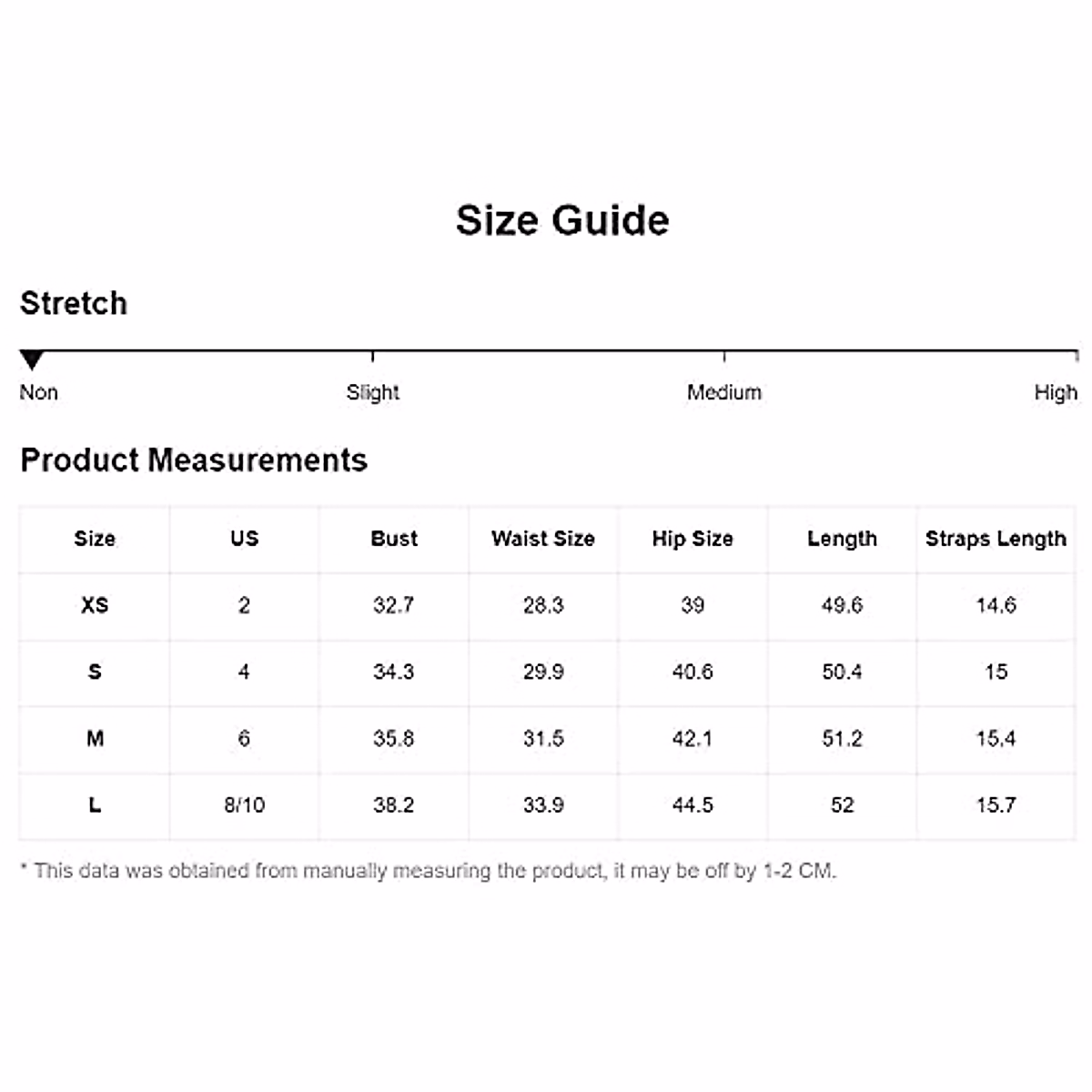 Size Guide

Stretch

Non Slight Medium High

Product Measurements

| Size | US | Bust | Waist Size | Hip Size | Length | Straps Length |
|---|---|---|---|---|---|---|
| XS | 2 | 32.7 | 28.3 | 39 | 49.6 | 14.6 |
| S | 4 | 34.3 | 29.9 | 40.6 | 50.4 | 15 |
| M | 6 | 35.8 | 31.5 | 42.1 | 51.2 | 15.4 |
| L | 8/10 | 38.2 | 33.9 | 44.5 | 52 | 15.7 |

* This data was obtained from manually measuring the product, it may be off by 1-2 CM.